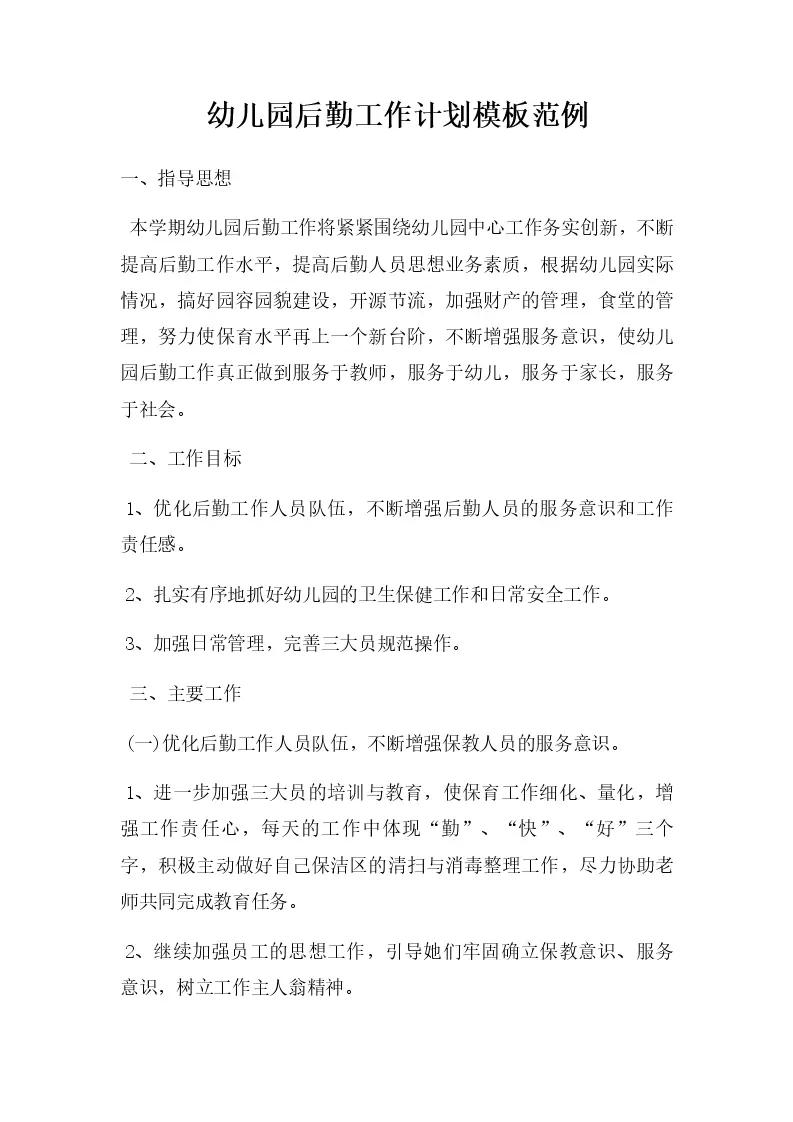 幼儿园后勤工作计划模板范例

一、指导思想

本学期幼儿园后勤工作将紧紧围绕幼儿园中心工作务实创新，不断提高后勤工作水平，提高后勤人员思想业务素质，根据幼儿园实际情况，搞好园容园貌建设，开源节流，加强财产的管理，食堂的管理，努力使保育水平再上一个新台阶，不断增强服务意识，使幼儿园后勤工作真正做到服务于教师，服务于幼儿，服务于家长，服务于社会。

二、工作目标

1、优化后勤工作人员队伍，不断增强后勤人员的服务意识和工作责任感。

2、扎实有序地抓好幼儿园的卫生保健工作和日常安全工作。

3、加强日常管理，完善三大员规范操作。

三、主要工作

(一)优化后勤工作人员队伍，不断增强保教人员的服务意识。

1、进一步加强三大员的培训与教育，使保育工作细化、量化，增强工作责任心，每天的工作中体现“勤”、“快”、“好”三个字，积极主动做好自己保洁区的清扫与消毒整理工作，尽力协助老师共同完成教育任务。

2、继续加强员工的思想工作，引导她们牢固确立保教意识、服务意识，树立工作主人翁精神。